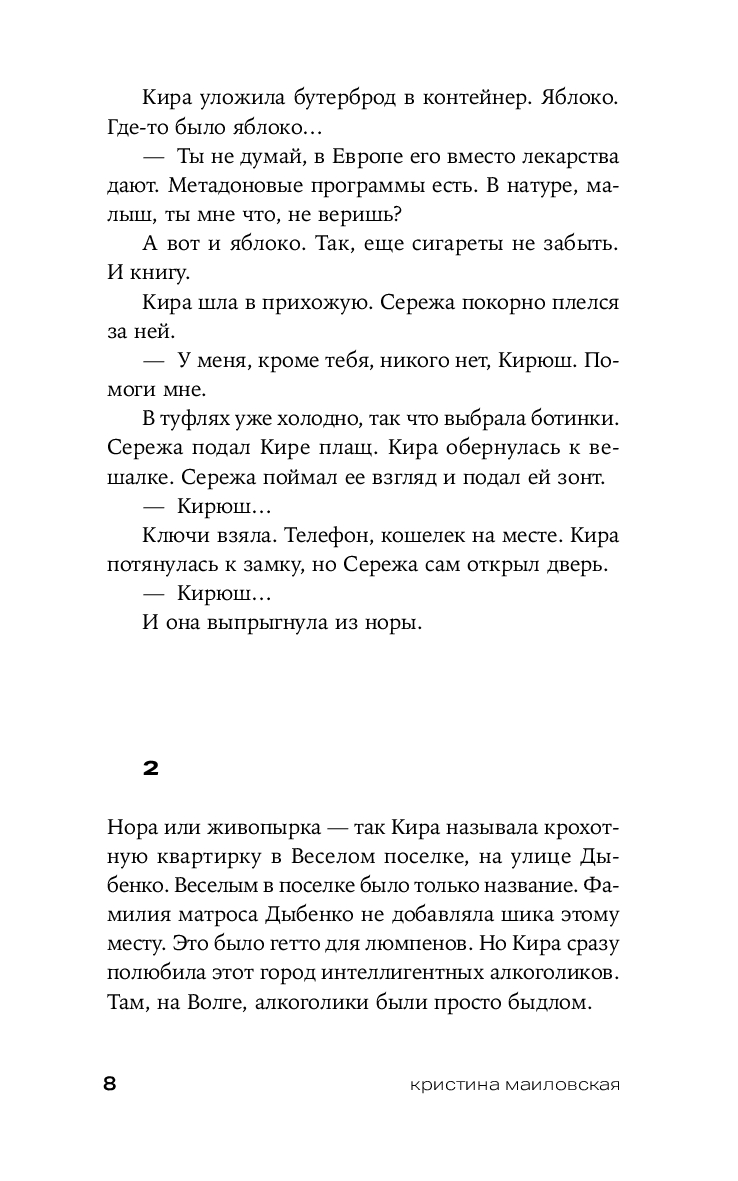 Кира уложила бутерброд в контейнер. Яблоко. Где-то было яблоко…

— Ты не думай, в Европе его вместо лекарства дают. Метадоновые программы есть. В натуре, малыш, ты мне что, не веришь?

А вот и яблоко. Так, еще сигареты не забыть. И книгу.

Кира шла в прихожую. Сережа покорно плелся за ней.

— У меня, кроме тебя, никого нет, Кирюш. Помоги мне.

В туфлях уже холодно, так что выбрала ботинки. Сережа подал Кире плащ. Кира обернулась к вешалке. Сережа поймал ее взгляд и подал ей зонт.

— Кирюш…

Ключи взяла. Телефон, кошелек на месте. Кира потянулась к замку, но Сережа сам открыл дверь.

— Кирюш…

И она выпрыгнула из норы.

2

Нора или живопырка — так Кира называла крохотную квартирку в Веселом поселке, на улице Дыбенко. Веселым в поселке было только название. Фамилия матроса Дыбенко не добавляла шика этому месту. Это было гетто для люмпенов. Но Кира сразу полюбила этот город интеллигентных алкоголиков. Там, на Волге, алкоголики были просто быдлом.

8 кристина маиловская